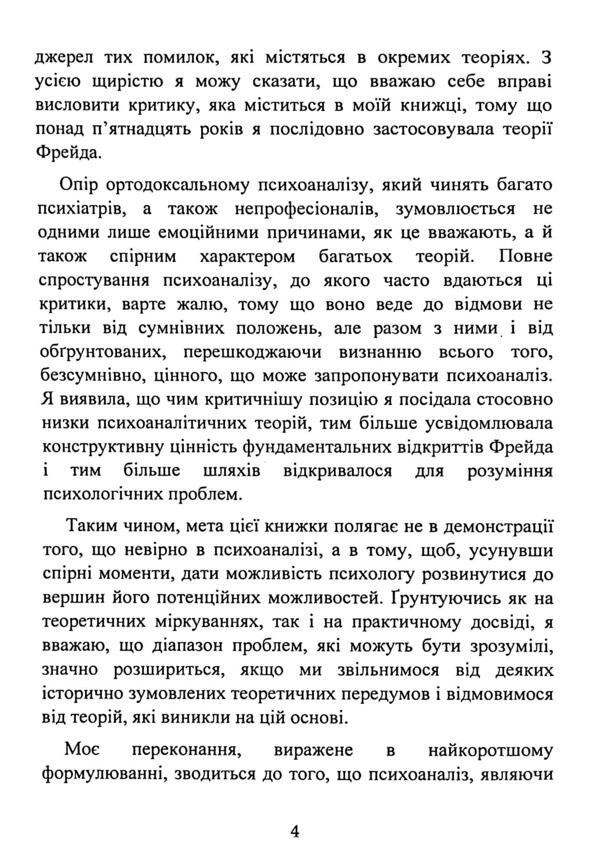 джерел тих помилок, які містяться в окремих теоріях. З усією щирістю я можу сказати, що вважаю себе вправі висловити критику, яка міститься в моїй книжці, тому що понад п'ятнадцять років я послідовно застосовувала теорії Фрейда.

Опір ортодоксальному психоаналізу, який чинять багато психіатрів, а також непрофесіоналів, зумовлюється не одними лише емоційними причинами, як це вважають, а й також спірним характером багатьох теорій. Повне спростування психоаналізу, до якого часто вдаються ці критики, варте жалю, тому що воно веде до відмови не тільки від сумнівних положень, але разом з ними і від обґрунтованих, перешкоджаючи визнанню всього того, безсумнівно, цінного, що може запропонувати психоаналіз. Я виявила, що чим критичнішу позицію я посідала стосовно низки психоаналітичних теорій, тим більше усвідомлювала конструктивну цінність фундаментальних відкриттів Фрейда і тим більше шляхів відкривалося для розуміння психологічних проблем.

Таким чином, мета цієї книжки полягає не в демонстрації того, що невірно в психоаналізі, а в тому, щоб, усунувши спірні моменти, дати можливість психологу розвинутися до вершин його потенційних можливостей. Ґрунтуючись як на теоретичних міркуваннях, так і на практичному досвіді, я вважаю, що діапазон проблем, які можуть бути зрозумілі, значно розшириться, якщо ми звільнимося від деяких історично зумовлених теоретичних передумов і відмовимося від теорій, які виникли на цій основі.

Моє переконання, виражене в найкоротшому формулюванні, зводиться до того, що психоаналіз, являючи

4